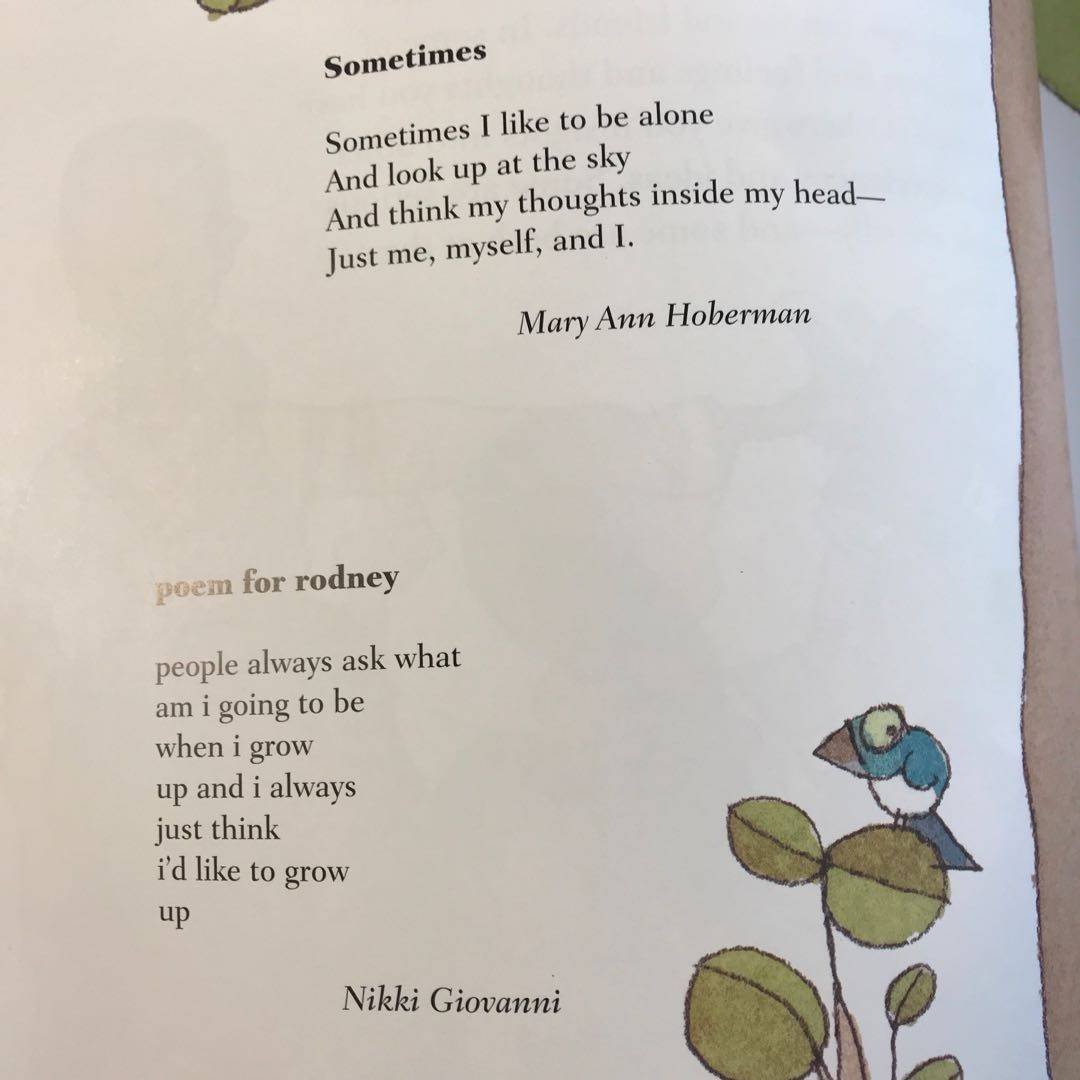 Sometimes

Sometimes I like to be alone
And look up at the sky
And think my thoughts inside my head—
Just me, myself, and I.

Mary Ann Hoberman

poem for rodney

people always ask what
am i going to be
when i grow
up and i always
just think
i'd like to grow
up

Nikki Giovanni